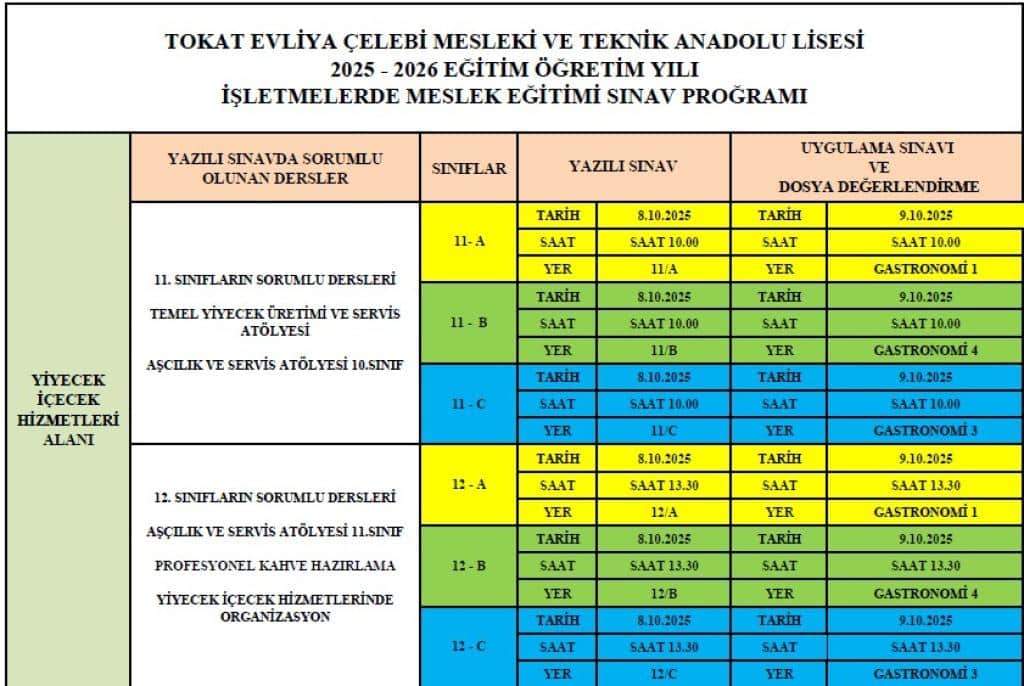 TOKAT EVLİYA ÇELEBİ MESLEKİ VE TEKNİK ANADOLU LİSESİ
2025 - 2026 EĞİTİM ÖĞRETİM YILI
İŞLETMELERDE MESLEK EĞİTİMİ SINAV PROĞRAMI

| | YAZILI SINAVDA SORUMLU OLUNAN DERSLER | SINIFLAR | YAZILI SINAV | | UYGULAMA SINAVI VE DOSYA DEĞERLENDİRME | |
|---|---|---|---|---|---|---|
| YİYECEK İÇECEK HİZMETLERİ ALANI | 11. SINIFLARIN SORUMLU DERSLERİ TEMEL YİYECEK ÜRETİMİ VE SERVİS ATÖLYESİ AŞÇILIK VE SERVİS ATÖLYESİ 10.SINIF | 11- A | TARİH | 8.10.2025 | TARİH | 9.10.2025 |
| | | | SAAT | SAAT 10.00 | SAAT | SAAT 10.00 |
| | | | YER | 11/A | YER | GASTRONOMİ 1 |
| | | 11 - B | TARİH | 8.10.2025 | TARİH | 9.10.2025 |
| | | | SAAT | SAAT 10.00 | SAAT | SAAT 10.00 |
| | | | YER | 11/B | YER | GASTRONOMİ 4 |
| | | 11 - C | TARİH | 8.10.2025 | TARİH | 9.10.2025 |
| | | | SAAT | SAAT 10.00 | SAAT | SAAT 10.00 |
| | | | YER | 11/C | YER | GASTRONOMİ 3 |
| | 12. SINIFLARIN SORUMLU DERSLERİ AŞÇILIK VE SERVİS ATÖLYESİ 11.SINIF PROFESYONEL KAHVE HAZIRLAMA YİYECEK İÇECEK HİZMETLERİNDE ORGANİZASYON | 12 - A | TARİH | 8.10.2025 | TARİH | 9.10.2025 |
| | | | SAAT | SAAT 13.30 | SAAT | SAAT 13.30 |
| | | | YER | 12/A | YER | GASTRONOMİ 1 |
| | | 12 - B | TARİH | 8.10.2025 | TARİH | 9.10.2025 |
| | | | SAAT | SAAT 13.30 | SAAT | SAAT 13.30 |
| | | | YER | 12/B | YER | GASTRONOMİ 4 |
| | | 12 - C | TARİH | 8.10.2025 | TARİH | 9.10.2025 |
| | | | SAAT | SAAT 13.30 | SAAT | SAAT 13.30 |
| | | | YER | 12/C | YER | GASTRONOMİ 3 |